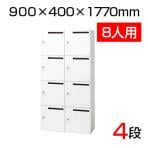 900×400×1770mm

8人用

4段